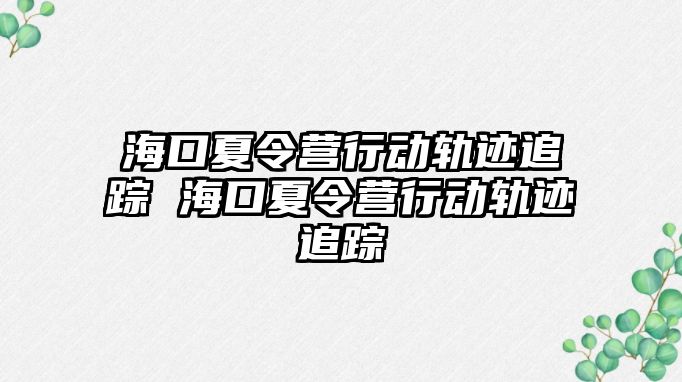 海口夏令营行动轨迹追踪 海口夏令营行动轨迹追踪